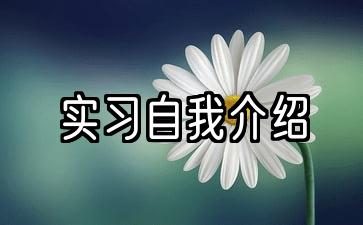 实习自我介绍